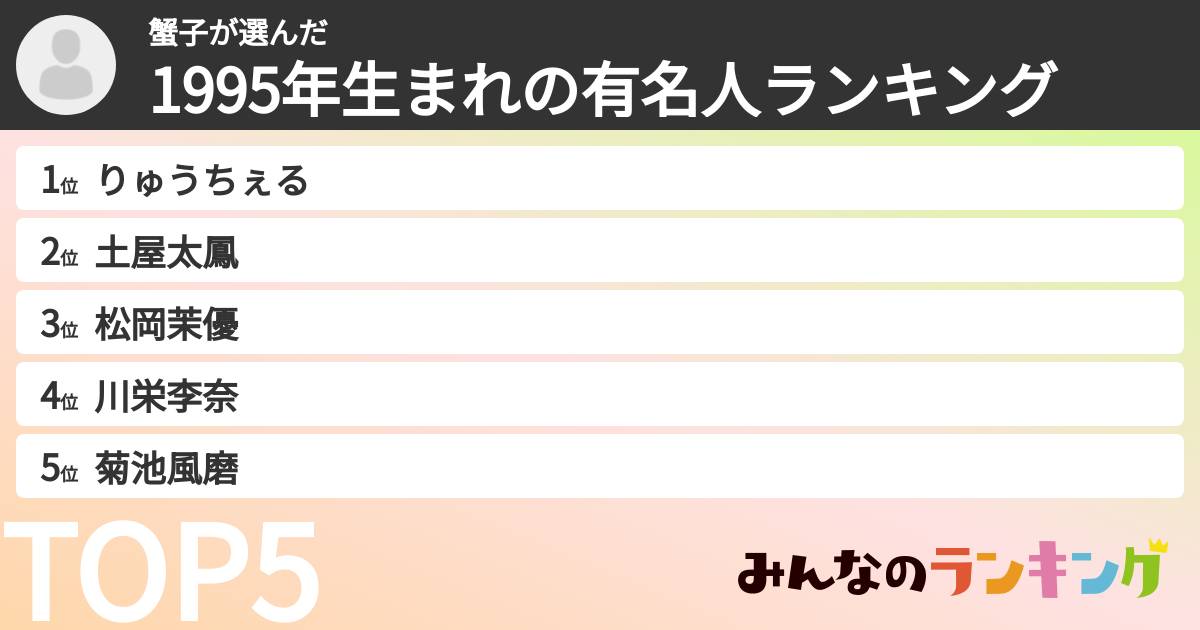 蟹子が選んだ
1995年生まれの有名人ランキング

1位 りゅうちぇる
2位 土屋太鳳
3位 松岡茉優
4位 川栄李奈
5位 菊池風磨

TOP5

みんなのランキング